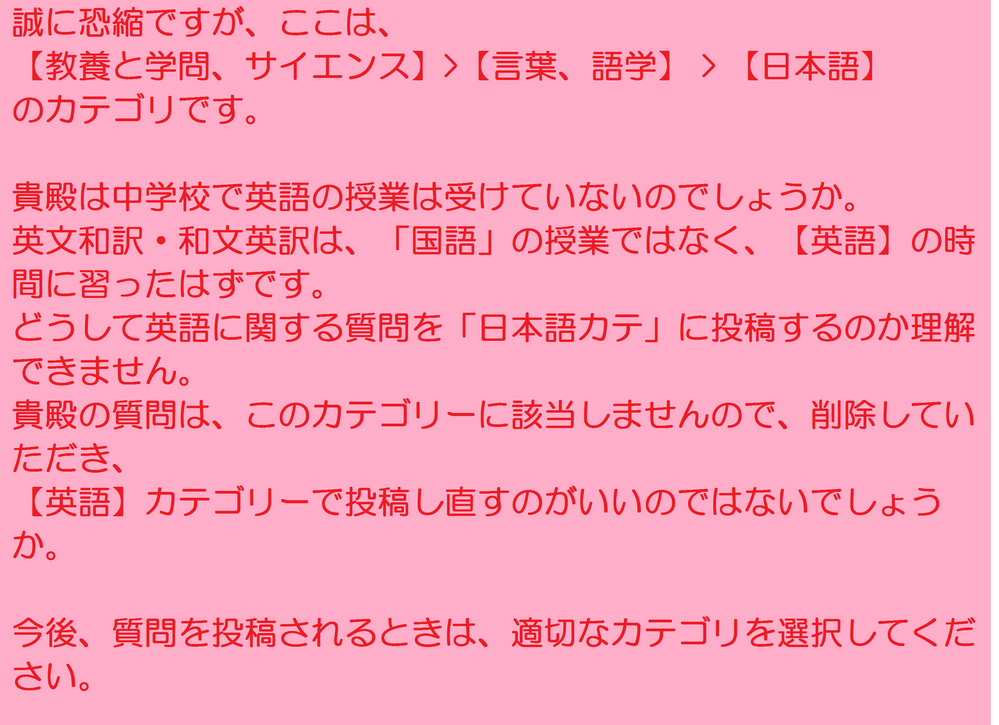 誠に恐縮ですが、ここは、
【教養と学問、サイエンス】>【言葉、語学】 > 【日本語】
のカテゴリです。

貴殿は中学校で英語の授業は受けていないのでしょうか。
英文和訳・和文英訳は、「国語」の授業ではなく、【英語】の時間に習ったはずです。
どうして英語に関する質問を「日本語カテ」に投稿するのか理解できません。
貴殿の質問は、このカテゴリーに該当しませんので、削除していただき、
【英語】カテゴリーで投稿し直すのがいいのではないでしょうか。

今後、質問を投稿されるときは、適切なカテゴリを選択してください。